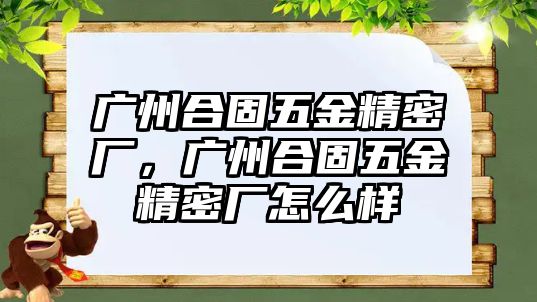 广州合固五金精密厂，广州合固五金精密厂怎么样